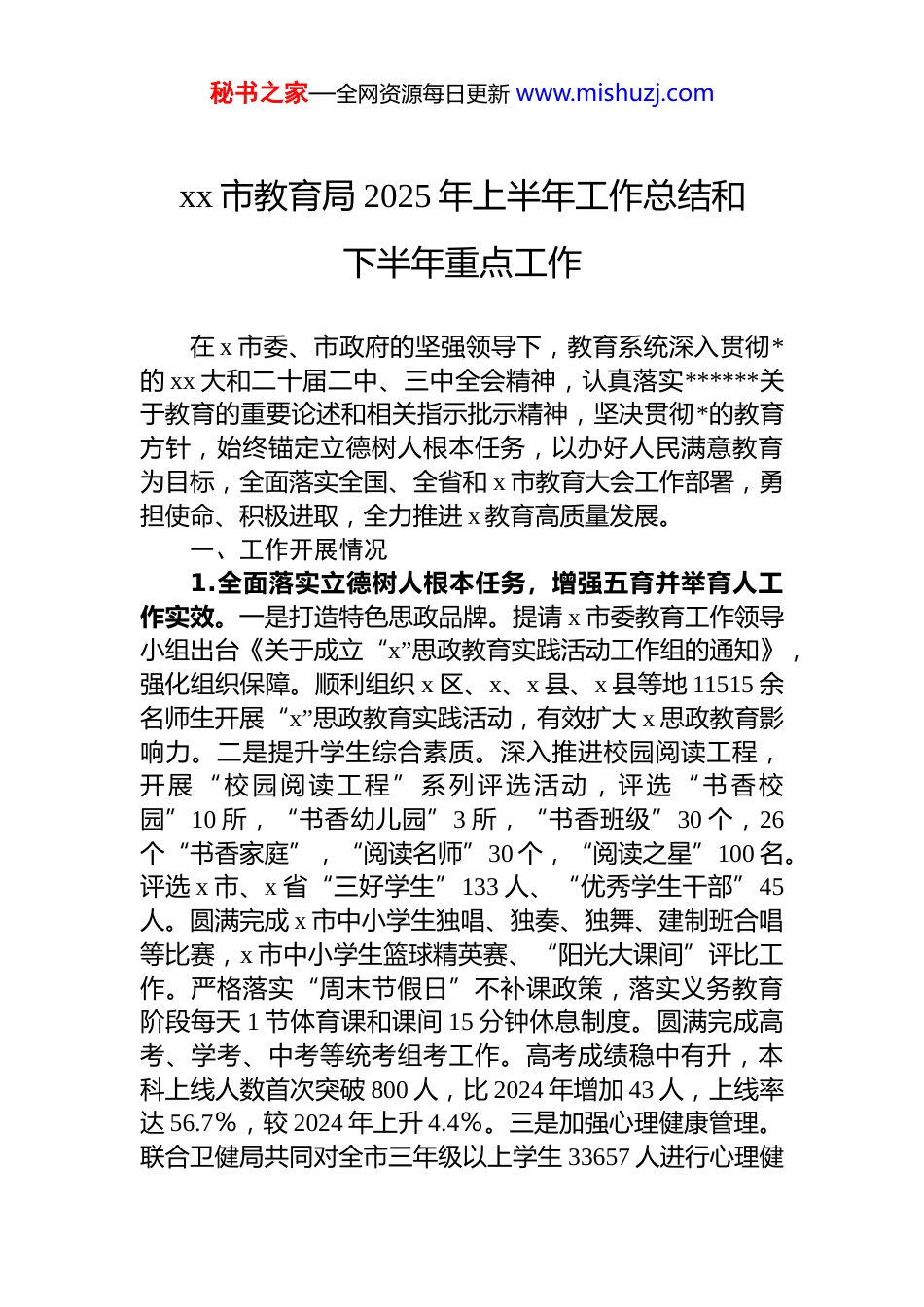 秘书之家—全网资源每日更新 www.mishuzj.com

xx 市教育局 2025 年上半年工作总结和下半年重点工作

在 x 市委、市政府的坚强领导下，教育系统深入贯彻*的 xx 大和二十届二中、三中全会精神，认真落实******关于教育的重要论述和相关指示批示精神，坚决贯彻*的教育方针，始终锚定立德树人根本任务，以办好人民满意教育为目标，全面落实全国、全省和 x 市教育大会工作部署，勇担使命、积极进取，全力推进 x 教育高质量发展。

一、工作开展情况

1.全面落实立德树人根本任务，增强五育并举育人工作实效。一是打造特色思政品牌。提请 x 市委教育工作领导小组出台《关于成立“x”思政教育实践活动工作组的通知》，强化组织保障。顺利组织 x 区、x、x 县、x 县等地 11515 余名师生开展“x”思政教育实践活动，有效扩大 x 思政教育影响力。二是提升学生综合素质。深入推进校园阅读工程，开展“校园阅读工程”系列评选活动，评选“书香校园”10 所，“书香幼儿园”3 所，“书香班级”30 个，26 个“书香家庭”，“阅读名师”30 个，“阅读之星”100 名。评选 x 市、x 省“三好学生”133 人、“优秀学生干部”45 人。圆满完成 x 市中小学生独唱、独奏、独舞、建制班合唱等比赛，x 市中小学生篮球精英赛、“阳光大课间”评比工作。严格落实“周末节假日”不补课政策，落实义务教育阶段每天 1 节体育课和课间 15 分钟休息制度。圆满完成高考、学考、中考等统考组考工作。高考成绩稳中有升，本科上线人数首次突破 800 人，比 2024 年增加 43 人，上线率达 56.7%，较 2024 年上升 4.4%。三是加强心理健康管理。联合卫健局共同对全市三年级以上学生 33657 人进行心理健